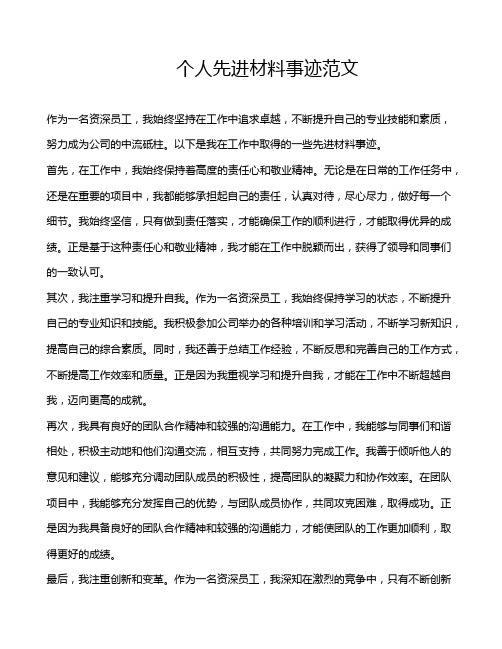 个人先进材料事迹范文

作为一名资深员工，我始终坚持在工作中追求卓越，不断提升自己的专业技能和素质，努力成为公司的中流砥柱。以下是我在工作中取得的一些先进材料事迹。

首先，在工作中，我始终保持着高度的责任心和敬业精神。无论是在日常的工作任务中，还是在重要的项目中，我都能够承担起自己的责任，认真对待，尽心尽力，做好每一个细节。我始终坚信，只有做到责任落实，才能确保工作的顺利进行，才能取得优异的成绩。正是基于这种责任心和敬业精神，我才能在工作中脱颖而出，获得了领导和同事们的一致认可。

其次，我注重学习和提升自我。作为一名资深员工，我始终保持学习的状态，不断提升自己的专业知识和技能。我积极参加公司举办的各种培训和学习活动，不断学习新知识，提高自己的综合素质。同时，我还善于总结工作经验，不断反思和完善自己的工作方式，不断提高工作效率和质量。正是因为我重视学习和提升自我，才能在工作中不断超越自我，迈向更高的成就。

再次，我具有良好的团队合作精神和较强的沟通能力。在工作中，我能够与同事们和谐相处，积极主动地和他们沟通交流，相互支持，共同努力完成工作。我善于倾听他人的意见和建议，能够充分调动团队成员的积极性，提高团队的凝聚力和协作效率。在团队项目中，我能够充分发挥自己的优势，与团队成员协作，共同攻克困难，取得成功。正是因为我具备良好的团队合作精神和较强的沟通能力，才能使团队的工作更加顺利，取得更好的成绩。

最后，我注重创新和变革。作为一名资深员工，我深知在激烈的竞争中，只有不断创新